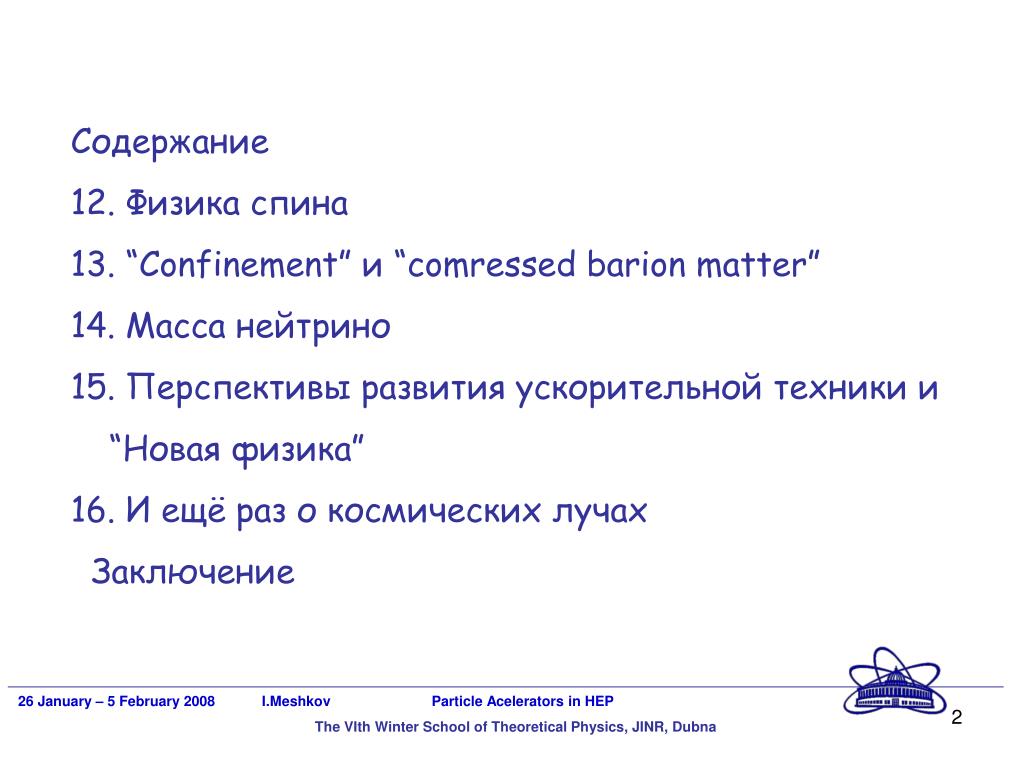 Содержание

12. Физика спина

13. “Confinement” и “comressed barion matter”

14. Масса нейтрино

15. Перспективы развития ускорительной техники и “Новая физика”

16. И ещё раз о космических лучах

Заключение

26 January – 5 February 2008 I.Meshkov Particle Acelerators in HEP

The VIth Winter School of Theoretical Physics, JINR, Dubna

2